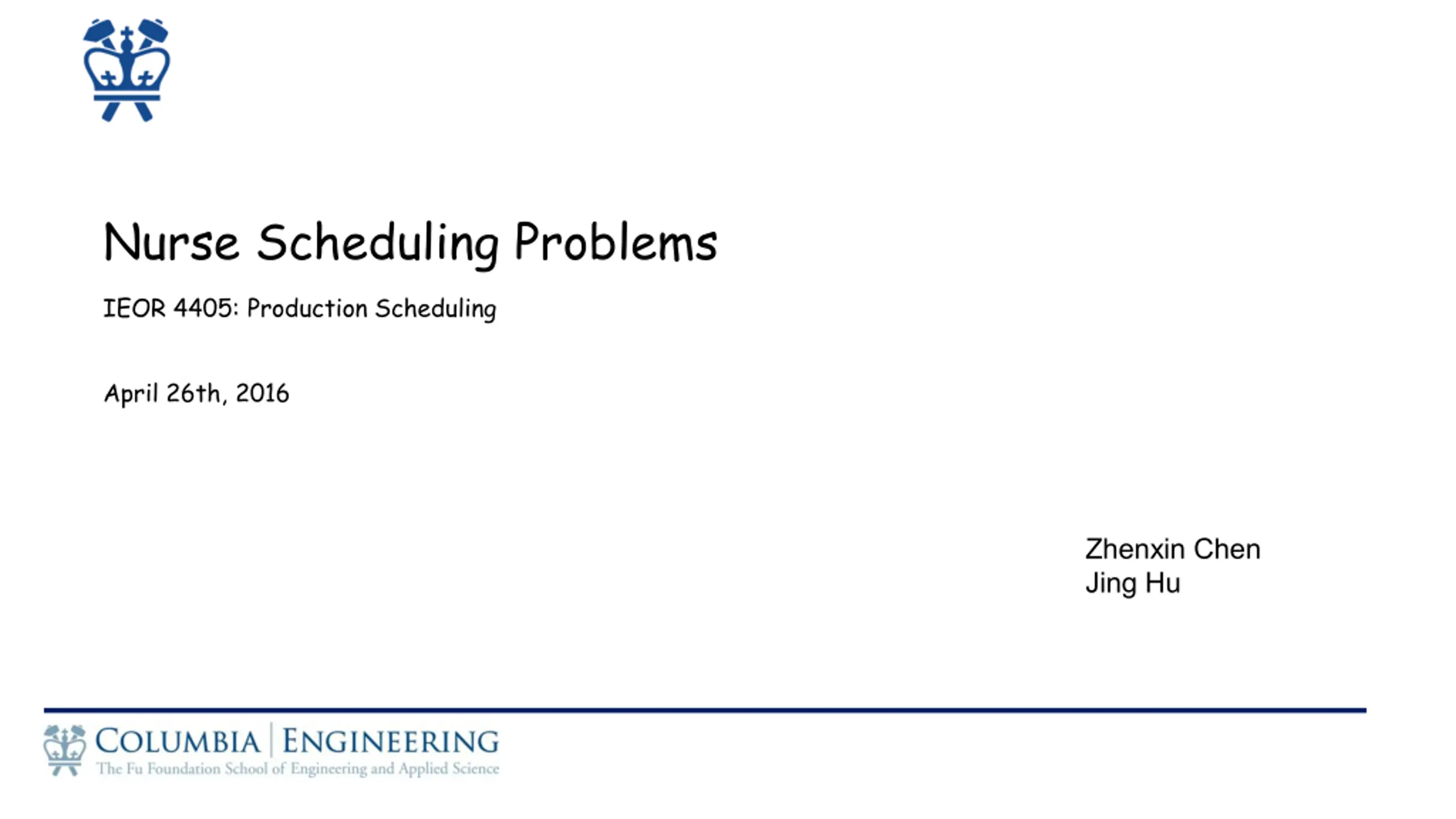 Nurse Scheduling Problems

IEOR 4405: Production Scheduling

April 26th, 2016

Zhenxin Chen
Jing Hu

COLUMBIA | ENGINEERING
The Fu Foundation School of Engineering and Applied Science